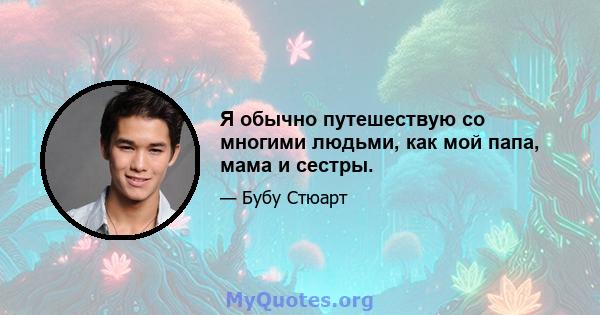 Я обычно путешествую со многими людьми, как мой папа, мама и сестры.

— Бубу Стюарт

MyQuotes.org